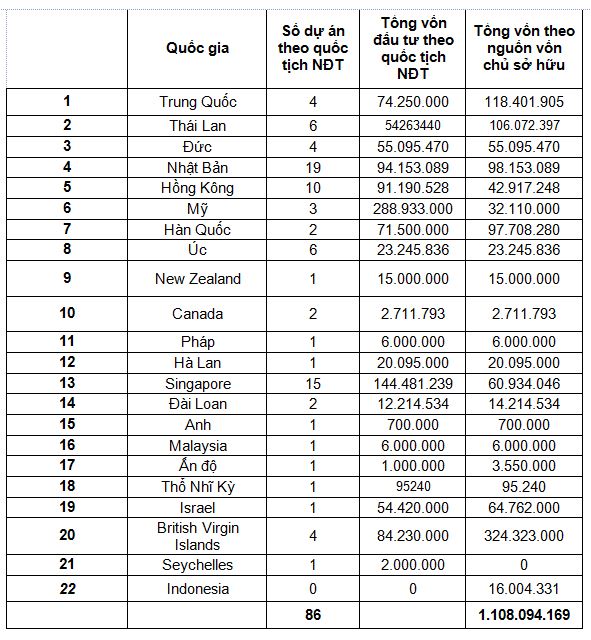 |  | Quốc gia | Số dự án theo quốc tịch NĐT | Tổng vốn đầu tư theo quốc tịch NĐT | Tổng vốn theo nguồn vốn chủ sở hữu |
|---|---|---|---|---|
| 1 | Trung Quốc | 4 | 74.250.000 | 118.401.905 |
| 2 | Thái Lan | 6 | 54263440 | 106.072.397 |
| 3 | Đức | 4 | 55.095.470 | 55.095.470 |
| 4 | Nhật Bản | 19 | 94.153.089 | 98.153.089 |
| 5 | Hồng Kông | 10 | 91.190.528 | 42.917.248 |
| 6 | Mỹ | 3 | 288.933.000 | 32.110.000 |
| 7 | Hàn Quốc | 2 | 71.500.000 | 97.708.280 |
| 8 | Úc | 6 | 23.245.836 | 23.245.836 |
| 9 | New Zealand | 1 | 15.000.000 | 15.000.000 |
| 10 | Canada | 2 | 2.711.793 | 2.711.793 |
| 11 | Pháp | 1 | 6.000.000 | 6.000.000 |
| 12 | Hà Lan | 1 | 20.095.000 | 20.095.000 |
| 13 | Singapore | 15 | 144.481.239 | 60.934.046 |
| 14 | Đài Loan | 2 | 12.214.534 | 14.214.534 |
| 15 | Anh | 1 | 700.000 | 700.000 |
| 16 | Malaysia | 1 | 6.000.000 | 6.000.000 |
| 17 | Ấn độ | 1 | 1.000.000 | 3.550.000 |
| 18 | Thổ Nhĩ Kỳ | 1 | 95240 | 95.240 |
| 19 | Israel | 1 | 54.420.000 | 64.762.000 |
| 20 | British Virgin Islands | 4 | 84.230.000 | 324.323.000 |
| 21 | Seychelles | 1 | 2.000.000 | 0 |
| 22 | Indonesia | 0 | 0 | 16.004.331 |
|  |  | 86 |  | 1.108.094.169 |